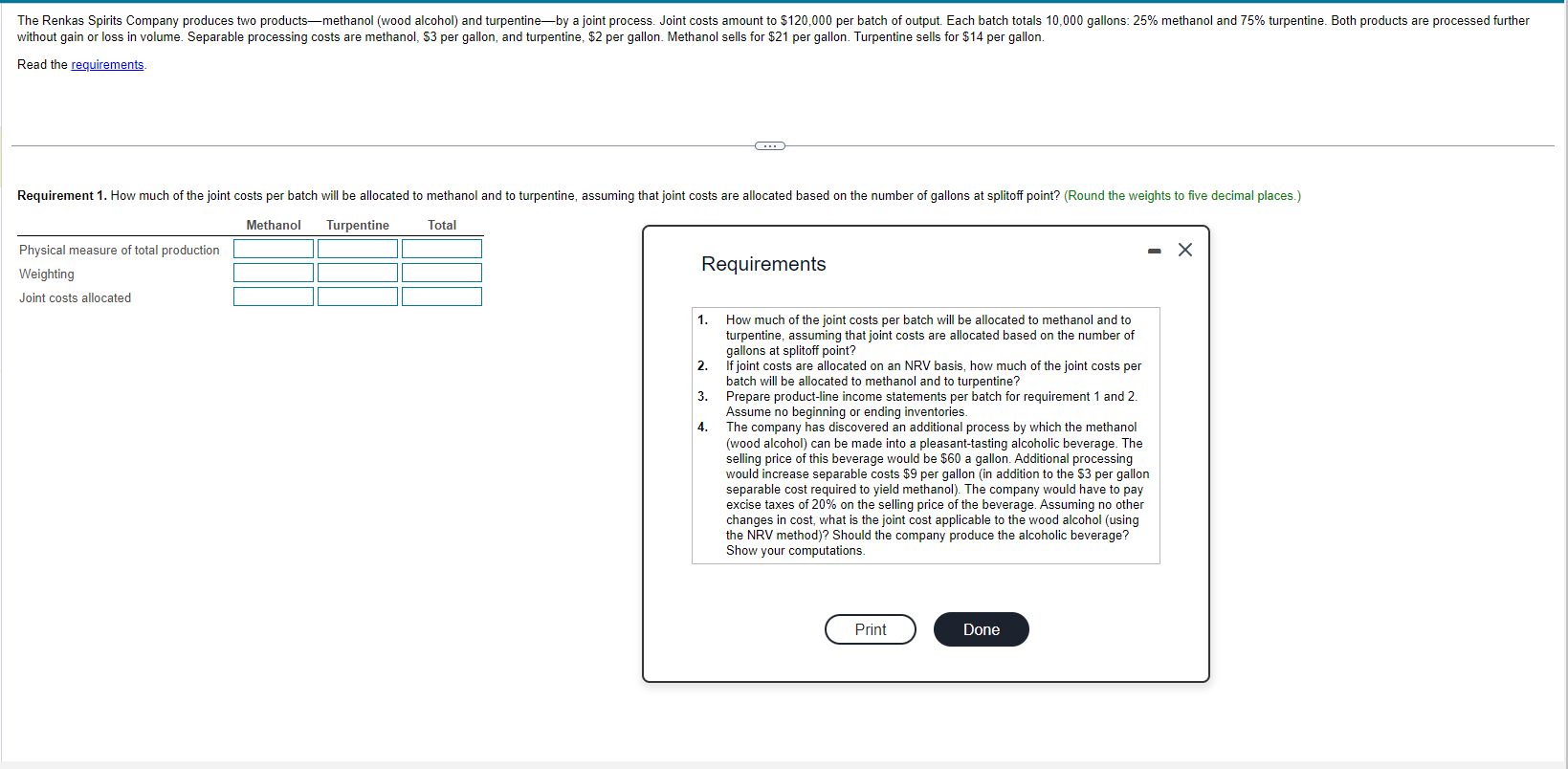 The Renkas Spirits Company produces two products—methanol (wood alcohol) and turpentine—by a joint process. Joint costs amount to \$120,000 per batch of output. Each batch totals 10,000 gallons: 25% methanol and 75% turpentine. Both products are processed further without gain or loss in volume. Separable processing costs are methanol, \$3 per gallon, and turpentine, \$2 per gallon. Methanol sells for \$21 per gallon. Turpentine sells for \$14 per gallon.

Read the requirements.

Requirement 1. How much of the joint costs per batch will be allocated to methanol and to turpentine, assuming that joint costs are allocated based on the number of gallons at splitoff point? (Round the weights to five decimal places.)

| | Methanol | Turpentine | Total |
|---|---|---|---|
| Physical measure of total production | | | |
| Weighting | | | |
| Joint costs allocated | | | |

Requirements

1. How much of the joint costs per batch will be allocated to methanol and to turpentine, assuming that joint costs are allocated based on the number of gallons at splitoff point?
2. If joint costs are allocated on an NRV basis, how much of the joint costs per batch will be allocated to methanol and to turpentine?
3. Prepare product-line income statements per batch for requirement 1 and 2. Assume no beginning or ending inventories.
4. The company has discovered an additional process by which the methanol (wood alcohol) can be made into a pleasant-tasting alcoholic beverage. The selling price of this beverage would be \$60 a gallon. Additional processing would increase separable costs \$9 per gallon (in addition to the \$3 per gallon separable cost required to yield methanol). The company would have to pay excise taxes of 20% on the selling price of the beverage. Assuming no other changes in cost, what is the joint cost applicable to the wood alcohol (using the NRV method)? Should the company produce the alcoholic beverage? Show your computations.

Print

Done